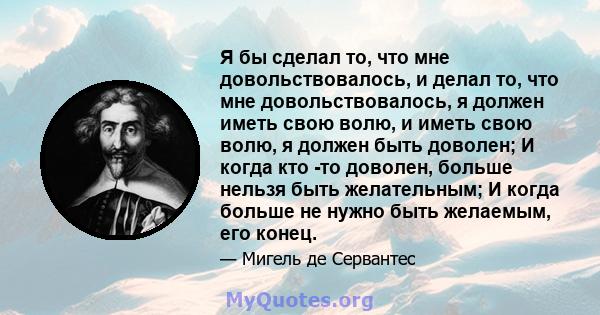 Я бы сделал то, что мне довольствовалось, и делал то, что мне довольствовалось, я должен иметь свою волю, и иметь свою волю, я должен быть доволен; И когда кто -то доволен, больше нельзя быть желательным; И когда больше не нужно быть желаемым, его конец.

— Мигель де Сервантес

MyQuotes.org